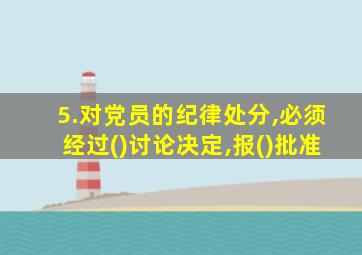 5.对党员的纪律处分,必须经过()讨论决定,报()批准